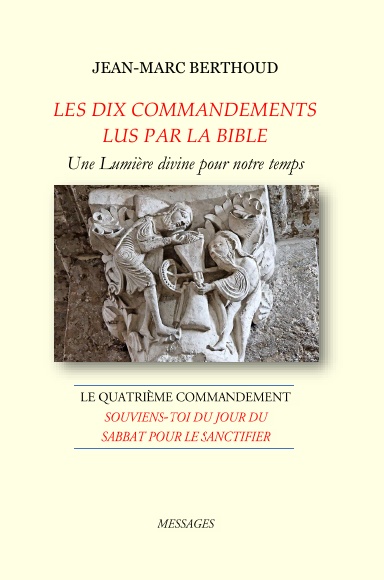 JEAN-MARC BERTHOUD

LES DIX COMMANDEMENTS
LUS PAR LA BIBLE

Une Lumière divine pour notre temps

LE QUATRIÈME COMMANDEMENT
SOUVIENS-TOI DU JOUR DU
SABBAT POUR LE SANCTIFIER

MESSAGES